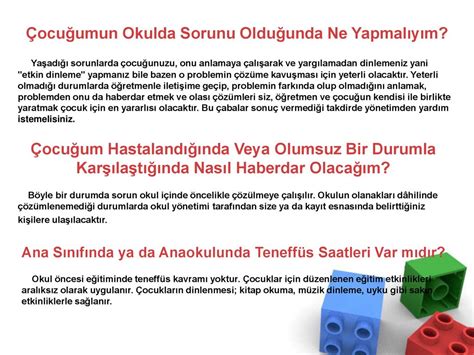 Çocuğumun Okulda Sorunu Olduğunda Ne Yapmalıyım?

Yaşadığı sorunlarda çocuğunuzu, onu anlamaya çalışarak ve yargılamadan dinlemeniz yani "etkin dinleme" yapmanız bile bazen o problemin çözüme kavuşması için yeterli olacaktır. Yeterli olmadığı durumlarda öğretmenle iletişime geçip, problemin farkında olup olmadığını anlamak, problemden onu da haberdar etmek ve olası çözümleri siz, öğretmen ve çocuğun kendisi ile birlikte yaratmak çocuk için en yararlısı olacaktır. Bu çabalar sonuç vermediği takdirde yönetimden yardım istemelisiniz.

Çocuğum Hastalandığında Veya Olumsuz Bir Durumla Karşılaştığında Nasıl Haberdar Olacağım?

Böyle bir durumda sorun okul içinde öncelikle çözülmeye çalışılır. Okulun olanakları dâhilinde çözümlenemediği durumlarda okul yönetimi tarafından size ya da kayıt esnasında belirttiğiniz kişilere ulaşılacaktır.

Ana Sınıfında ya da Anaokulunda Teneffüs Saatleri Var mıdır?

Okul öncesi eğitiminde teneffüs kavramı yoktur. Çocuklar için düzenlenen eğitim etkinlikleri aralıksız olarak uygulanır. Çocukların dinlenmesi; kitap okuma, müzik dinleme, uyku gibi sakin etkinliklerle sağlanır.